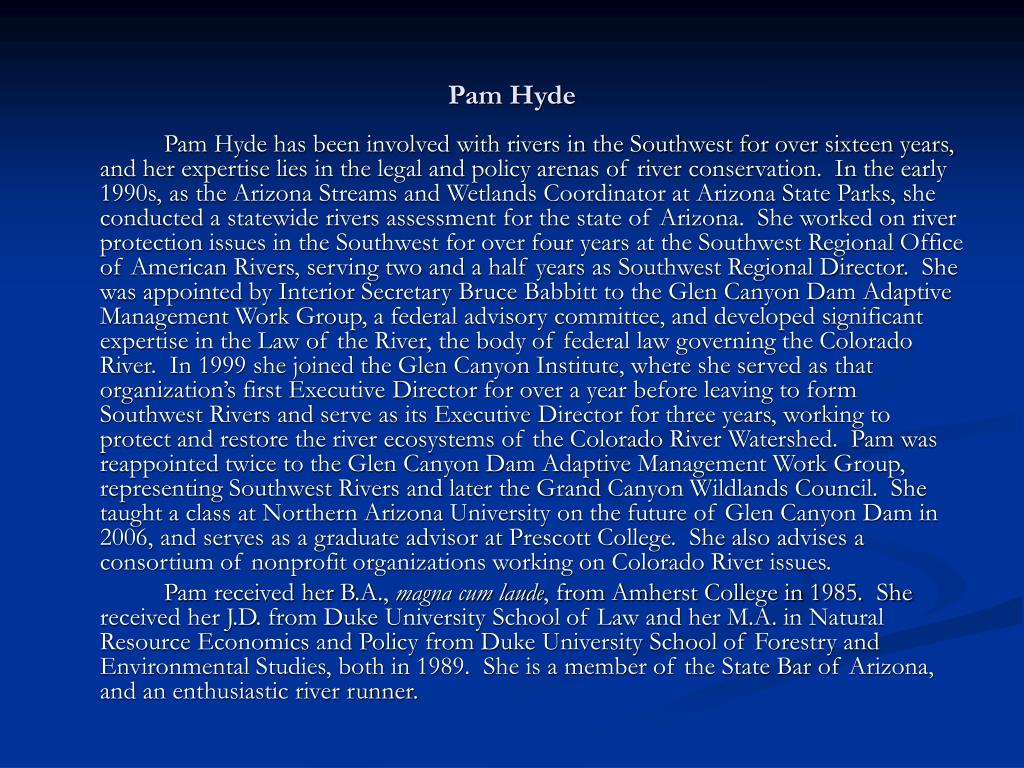 Pam Hyde

Pam Hyde has been involved with rivers in the Southwest for over sixteen years, and her expertise lies in the legal and policy arenas of river conservation. In the early 1990s, as the Arizona Streams and Wetlands Coordinator at Arizona State Parks, she conducted a statewide rivers assessment for the state of Arizona. She worked on river protection issues in the Southwest for over four years at the Southwest Regional Office of American Rivers, serving two and a half years as Southwest Regional Director. She was appointed by Interior Secretary Bruce Babbitt to the Glen Canyon Dam Adaptive Management Work Group, a federal advisory committee, and developed significant expertise in the Law of the River, the body of federal law governing the Colorado River. In 1999 she joined the Glen Canyon Institute, where she served as that organization's first Executive Director for over a year before leaving to form Southwest Rivers and serve as its Executive Director for three years, working to protect and restore the river ecosystems of the Colorado River Watershed. Pam was reappointed twice to the Glen Canyon Dam Adaptive Management Work Group, representing Southwest Rivers and later the Grand Canyon Wildlands Council. She taught a class at Northern Arizona University on the future of Glen Canyon Dam in 2006, and serves as a graduate advisor at Prescott College. She also advises a consortium of nonprofit organizations working on Colorado River issues.

Pam received her B.A., magna cum laude, from Amherst College in 1985. She received her J.D. from Duke University School of Law and her M.A. in Natural Resource Economics and Policy from Duke University School of Forestry and Environmental Studies, both in 1989. She is a member of the State Bar of Arizona, and an enthusiastic river runner.